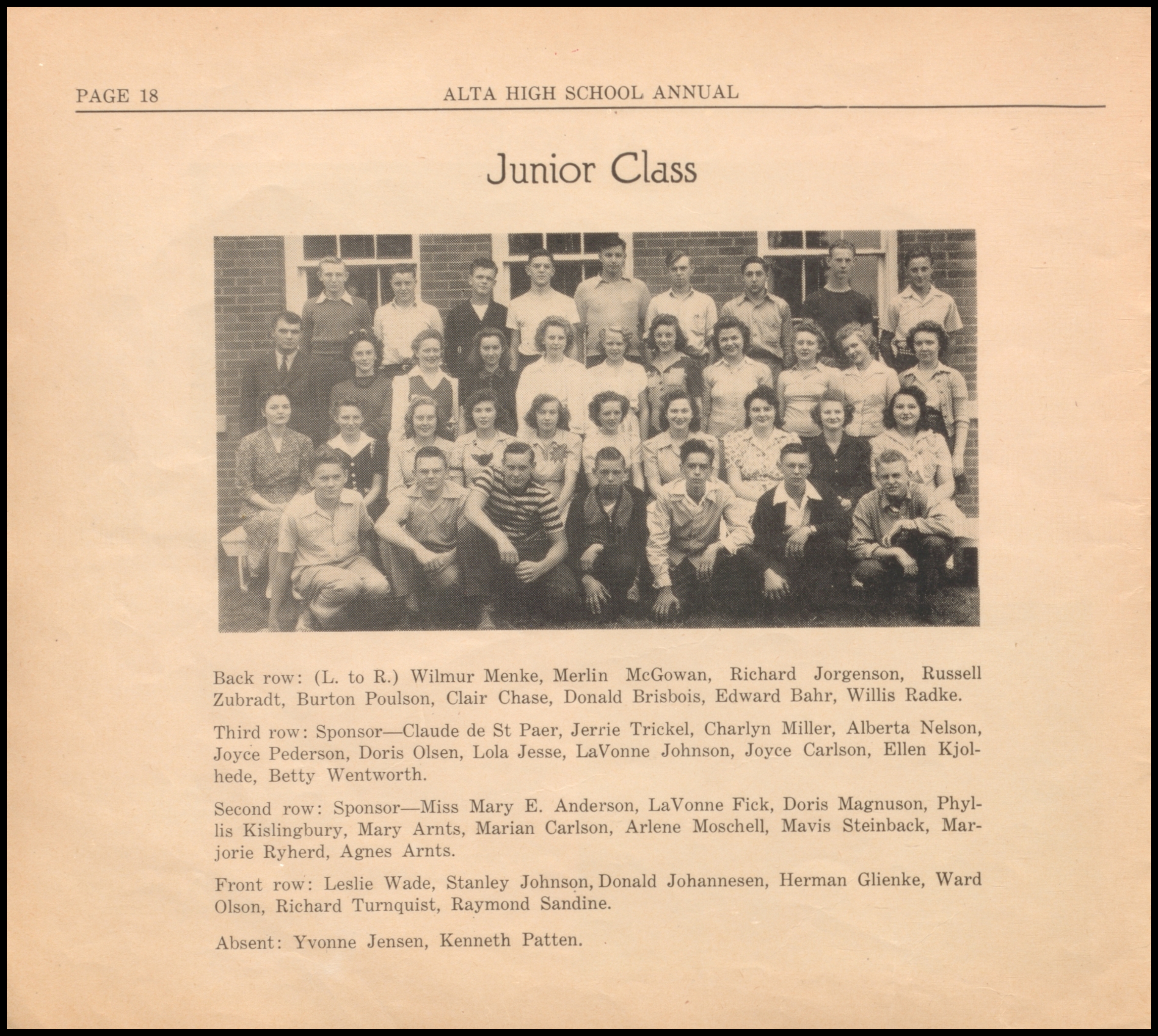 PAGE 18 ALTA HIGH SCHOOL ANNUAL

Junior Class

Back row: (L. to R.) Wilmur Menke, Merlin McGowan, Richard Jorgenson, Russell Zubradt, Burton Poulson, Clair Chase, Donald Brisbois, Edward Bahr, Willis Radke.

Third row: Sponsor—Claude de St Paer, Jerrie Trickel, Charlyn Miller, Alberta Nelson, Joyce Pederson, Doris Olsen, Lola Jesse, LaVonne Johnson, Joyce Carlson, Ellen Kjolhede, Betty Wentworth.

Second row: Sponsor—Miss Mary E. Anderson, LaVonne Fick, Doris Magnuson, Phyllis Kislingbury, Mary Arnts, Marian Carlson, Arlene Moschell, Mavis Steinback, Marjorie Ryherd, Agnes Arnts.

Front row: Leslie Wade, Stanley Johnson, Donald Johannesen, Herman Glienke, Ward Olson, Richard Turnquist, Raymond Sandine.

Absent: Yvonne Jensen, Kenneth Patten.